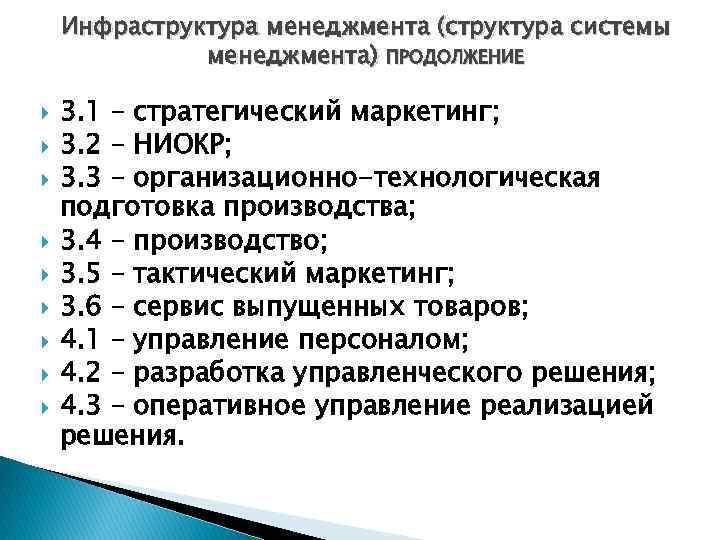 Инфраструктура менеджмента (структура системы менеджмента) ПРОДОЛЖЕНИЕ

3.1 – стратегический маркетинг;
3.2 – НИОКР;
3.3 – организационно-технологическая подготовка производства;
3.4 – производство;
3.5 – тактический маркетинг;
3.6 – сервис выпущенных товаров;
4.1 – управление персоналом;
4.2 – разработка управленческого решения;
4.3 – оперативное управление реализацией решения.